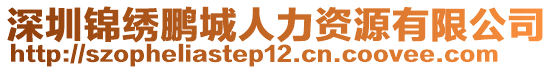 深圳锦绣鹏城人力资源有限公司
http://szopheliastep12.cn.coovee.com